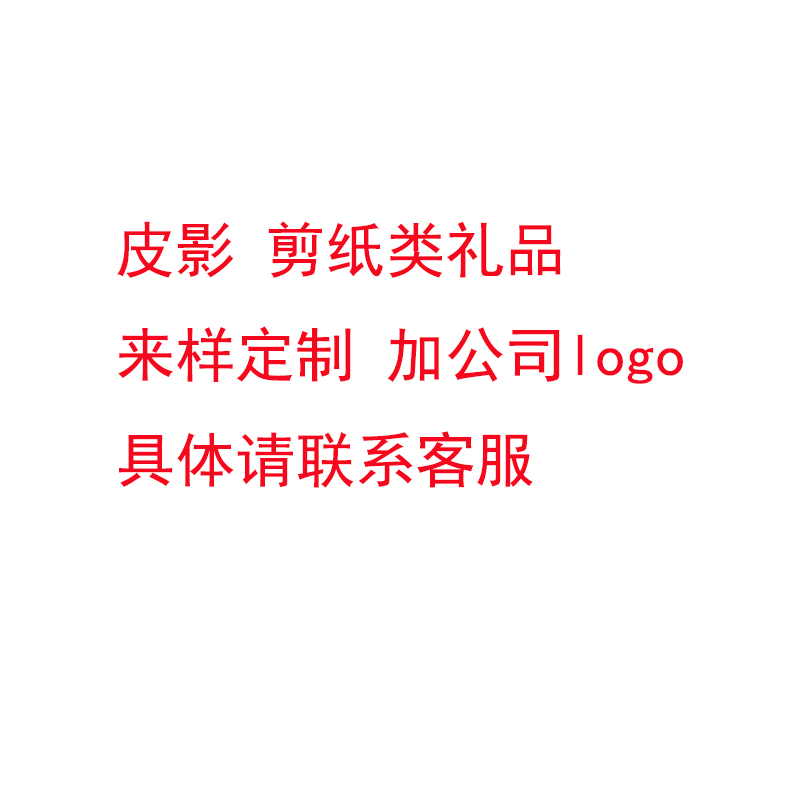 皮影 剪纸类礼品
来样定制 加公司logo
具体请联系客服